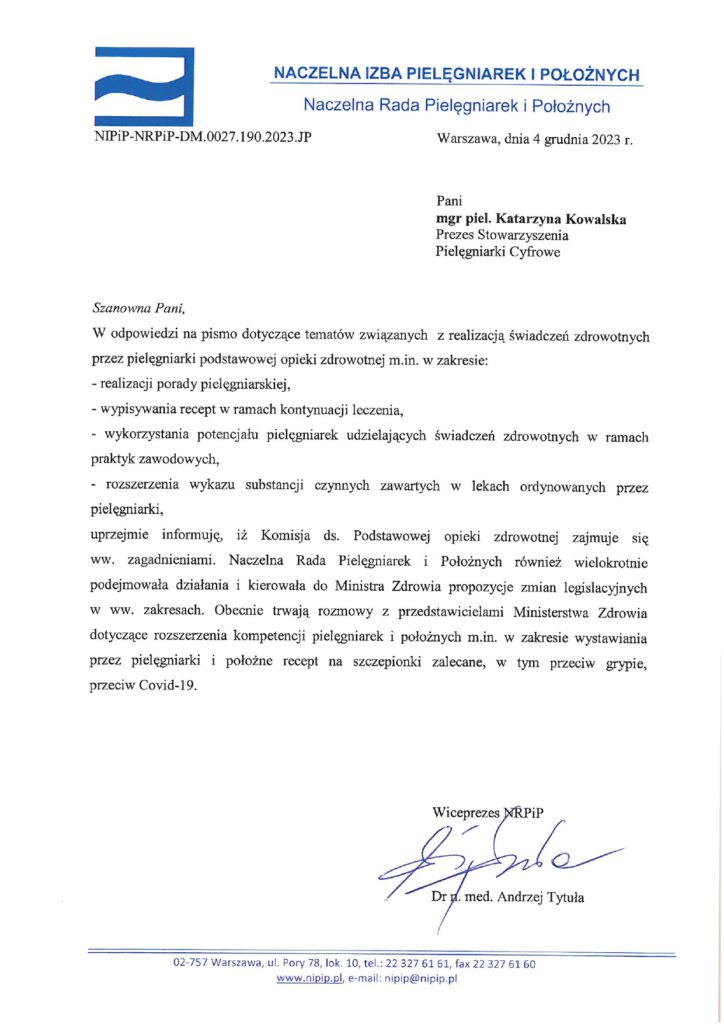 NACZELNA IZBA PIELĘGNIAREK I POŁOŻNYCH

Naczelna Rada Pielęgniarek i Położnych

NIPiP-NRPiP-DM.0027.190.2023.JP

Warszawa, dnia 4 grudnia 2023 r.

Pani
mgr piel. Katarzyna Kowalska
Prezes Stowarzyszenia
Pielęgniarki Cyfrowe

Szanowna Pani,

W odpowiedzi na pismo dotyczące tematów związanych z realizacją świadczeń zdrowotnych przez pielęgniarki podstawowej opieki zdrowotnej m.in. w zakresie:
- realizacji porady pielęgniarskiej,
- wypisywania recept w ramach kontynuacji leczenia,
- wykorzystania potencjału pielęgniarek udzielających świadczeń zdrowotnych w ramach praktyk zawodowych,
- rozszerzenia wykazu substancji czynnych zawartych w lekach ordynowanych przez pielęgniarki,
uprzejmie informuję, iż Komisja ds. Podstawowej opieki zdrowotnej zajmuje się ww. zagadnieniami. Naczelna Rada Pielęgniarek i Położnych również wielokrotnie podejmowała działania i kierowała do Ministra Zdrowia propozycje zmian legislacyjnych w ww. zakresach. Obecnie trwają rozmowy z przedstawicielami Ministerstwa Zdrowia dotyczące rozszerzenia kompetencji pielęgniarek i położnych m.in. w zakresie wystawiania przez pielęgniarki i położne recept na szczepionki zalecane, w tym przeciw grypie, przeciw Covid-19.

Wiceprezes NRPiP

Dr n. med. Andrzej Tytuła

02-757 Warszawa, ul. Pory 78, lok. 10, tel.: 22 327 61 61, fax 22 327 61 60
www.nipip.pl, e-mail: nipip@nipip.pl